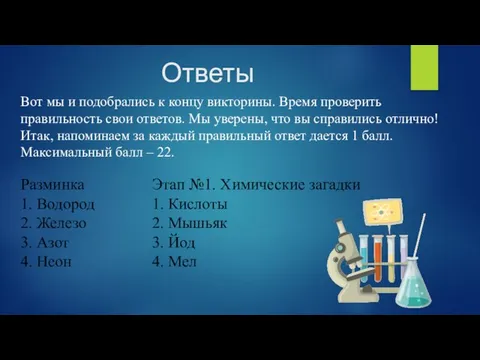 Ответы

Вот мы и подобрались к концу викторины. Время проверить правильность свои ответов. Мы уверены, что вы справились отлично! Итак, напоминаем за каждый правильный ответ дается 1 балл. Максимальный балл – 22.

Разминка
1. Водород
2. Железо
3. Азот
4. Неон

Этап №1. Химические загадки
1. Кислоты
2. Мышьяк
3. Йод
4. Мел